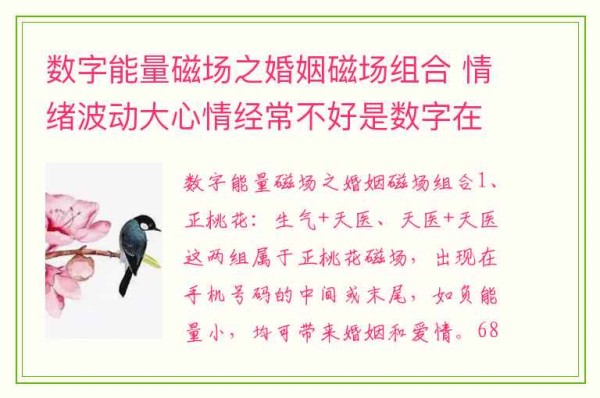 数字能量磁场之婚姻磁场组合 情绪波动大心情经常不好是数字在

数字能量磁场之婚姻磁场组合1、正桃花：生气+天医、天医+天医这两组属于正桃花磁场，出现在手机号码的中间或末尾，如负能量小，均可带来婚姻和爱情。68